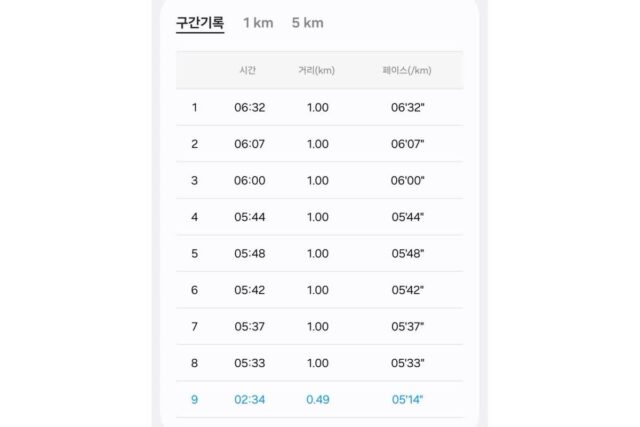 구간기록 1 km 5 km

| | 시간 | 거리(km) | 페이스(/km) |
|---|---|---|---|
| 1 | 06:32 | 1.00 | 06'32" |
| 2 | 06:07 | 1.00 | 06'07" |
| 3 | 06:00 | 1.00 | 06'00" |
| 4 | 05:44 | 1.00 | 05'44" |
| 5 | 05:48 | 1.00 | 05'48" |
| 6 | 05:42 | 1.00 | 05'42" |
| 7 | 05:37 | 1.00 | 05'37" |
| 8 | 05:33 | 1.00 | 05'33" |
| 9 | 02:34 | 0.49 | 05'14" |